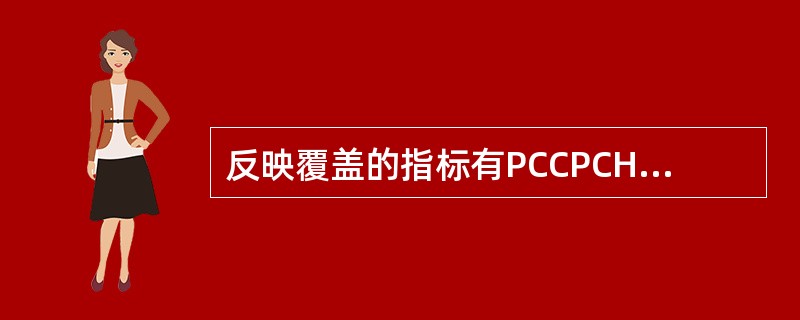 反映覆盖的指标有PCCPCH...